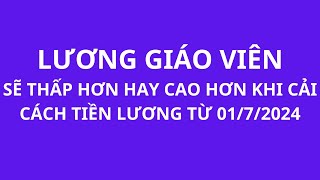 LƯƠNG GIÁO VIÊN

SẼ THẤP HƠN HAY CAO HƠN KHI CẢI CÁCH TIỀN LƯƠNG TỪ 01/7/2024